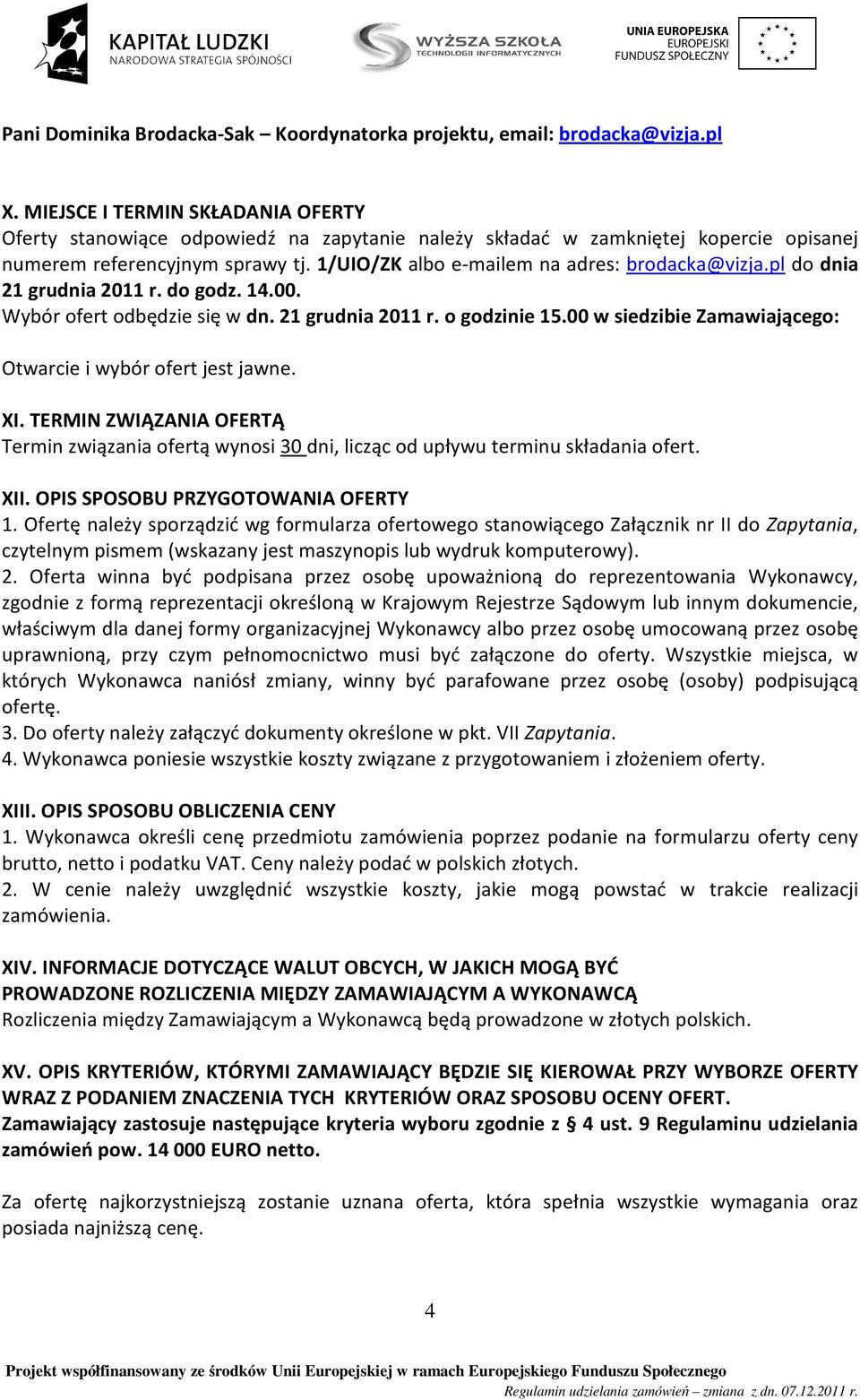 KAPITAŁ LUDZKI
NARODOWA STRATEGIA SPÓJNOŚCI

WYŻSZA SZKOŁA
TECHNOLOGII INFORMATYCZNYCH

UNIA EUROPEJSKA
EUROPEJSKI
FUNDUSZ SPOŁECZNY

Pani Dominika Brodacka-Sak – Koordynatorka projektu, email: brodacka@vizja.pl

X. MIEJSCE I TERMIN SKŁADANIA OFERTY
Oferty stanowiące odpowiedź na zapytanie należy składać w zamkniętej kopercie opisanej numerem referencyjnym sprawy tj. 1/UIO/ZK albo e-mailem na adres: brodacka@vizja.pl do dnia 21 grudnia 2011 r. do godz. 14.00.
Wybór ofert odbędzie się w dn. 21 grudnia 2011 r. o godzinie 15.00 w siedzibie Zamawiającego:

Otwarcie i wybór ofert jest jawne.

XI. TERMIN ZWIĄZANIA OFERTĄ
Termin związania ofertą wynosi 30 dni, licząc od upływu terminu składania ofert.

XII. OPIS SPOSOBU PRZYGOTOWANIA OFERTY
1. Ofertę należy sporządzić wg formularza ofertowego stanowiącego Załącznik nr II do Zapytania, czytelnym pismem (wskazany jest maszynopis lub wydruk komputerowy).
2. Oferta winna być podpisana przez osobę upoważnioną do reprezentowania Wykonawcy, zgodnie z formą reprezentacji określoną w Krajowym Rejestrze Sądowym lub innym dokumencie, właściwym dla danej formy organizacyjnej Wykonawcy albo przez osobę umocowaną przez osobę uprawnioną, przy czym pełnomocnictwo musi być załączone do oferty. Wszystkie miejsca, w których Wykonawca naniósł zmiany, winny być parafowane przez osobę (osoby) podpisującą ofertę.
3. Do oferty należy załączyć dokumenty określone w pkt. VII Zapytania.
4. Wykonawca poniesie wszystkie koszty związane z przygotowaniem i złożeniem oferty.

XIII. OPIS SPOSOBU OBLICZENIA CENY
1. Wykonawca określi cenę przedmiotu zamówienia poprzez podanie na formularzu oferty ceny brutto, netto i podatku VAT. Ceny należy podać w polskich złotych.
2. W cenie należy uwzględnić wszystkie koszty, jakie mogą powstać w trakcie realizacji zamówienia.

XIV. INFORMACJE DOTYCZĄCE WALUT OBCYCH, W JAKICH MOGĄ BYĆ PROWADZONE ROZLICZENIA MIĘDZY ZAMAWIAJĄCYM A WYKONAWCĄ
Rozliczenia między Zamawiającym a Wykonawcą będą prowadzone w złotych polskich.

XV. OPIS KRYTERIÓW, KTÓRYMI ZAMAWIAJĄCY BĘDZIE SIĘ KIEROWAŁ PRZY WYBORZE OFERTY WRAZ Z PODANIEM ZNACZENIA TYCH KRYTERIÓW ORAZ SPOSOBU OCENY OFERT.
Zamawiający zastosuje następujące kryteria wyboru zgodnie z § 4 ust. 9 Regulaminu udzielania zamówień pow. 14 000 EURO netto.

Za ofertę najkorzystniejszą zostanie uznana oferta, która spełnia wszystkie wymagania oraz posiada najniższą cenę.

4

Projekt współfinansowany ze środków Unii Europejskiej w ramach Europejskiego Funduszu Społecznego
Regulamin udzielania zamówień – zmiana z dn. 07.12.2011 r.